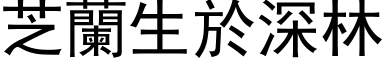 芝蘭生於深林